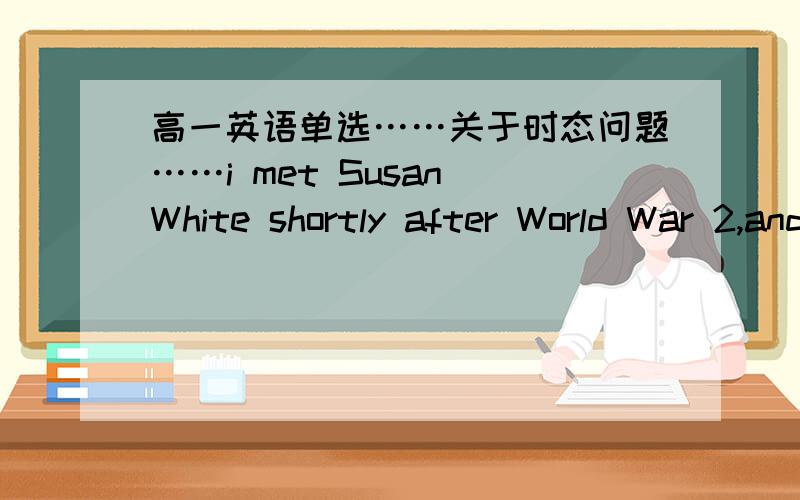 高一英语单选……关于时态问题……i met Susan White shortly after World War 2,and